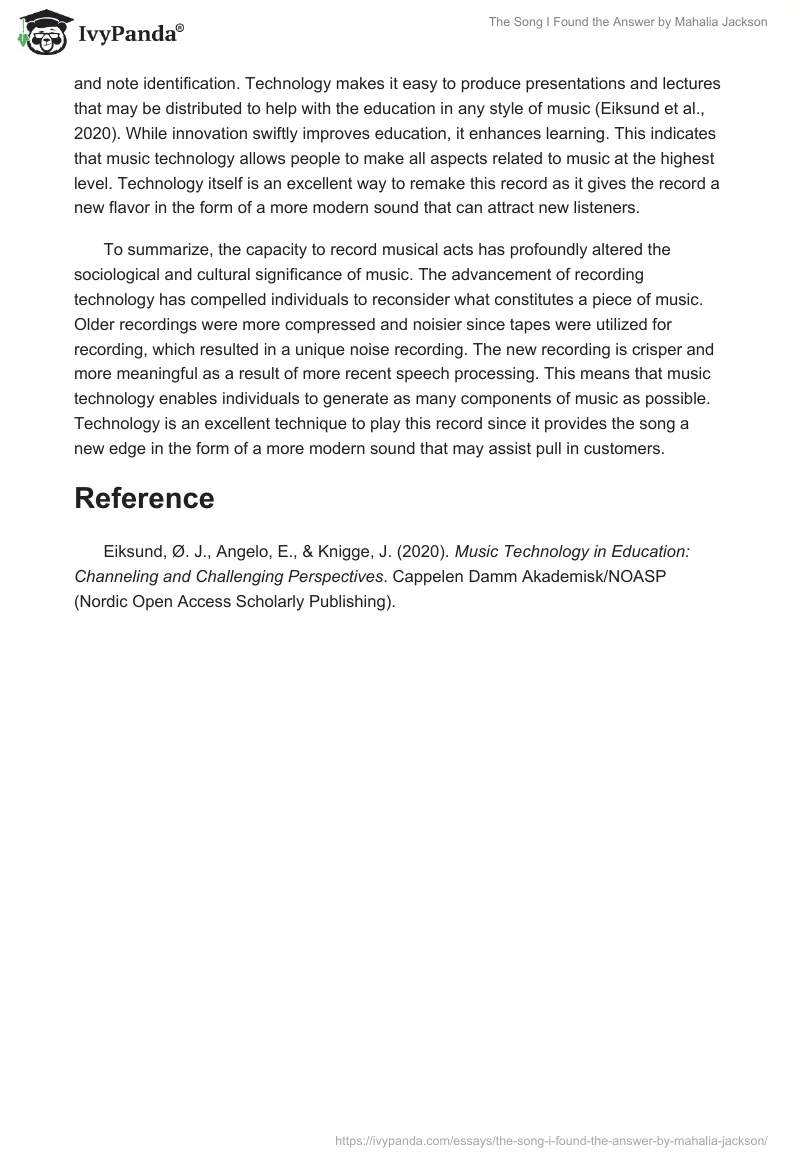 IvyPanda®

The Song I Found the Answer by Mahalia Jackson

and note identification. Technology makes it easy to produce presentations and lectures that may be distributed to help with the education in any style of music (Eiksund et al., 2020). While innovation swiftly improves education, it enhances learning. This indicates that music technology allows people to make all aspects related to music at the highest level. Technology itself is an excellent way to remake this record as it gives the record a new flavor in the form of a more modern sound that can attract new listeners.

To summarize, the capacity to record musical acts has profoundly altered the sociological and cultural significance of music. The advancement of recording technology has compelled individuals to reconsider what constitutes a piece of music. Older recordings were more compressed and noisier since tapes were utilized for recording, which resulted in a unique noise recording. The new recording is crisper and more meaningful as a result of more recent speech processing. This means that music technology enables individuals to generate as many components of music as possible. Technology is an excellent technique to play this record since it provides the song a new edge in the form of a more modern sound that may assist pull in customers.

Reference

Eiksund, Ø. J., Angelo, E., & Knigge, J. (2020). Music Technology in Education: Channeling and Challenging Perspectives. Cappelen Damm Akademisk/NOASP (Nordic Open Access Scholarly Publishing).

https://ivypanda.com/essays/the-song-i-found-the-answer-by-mahalia-jackson/